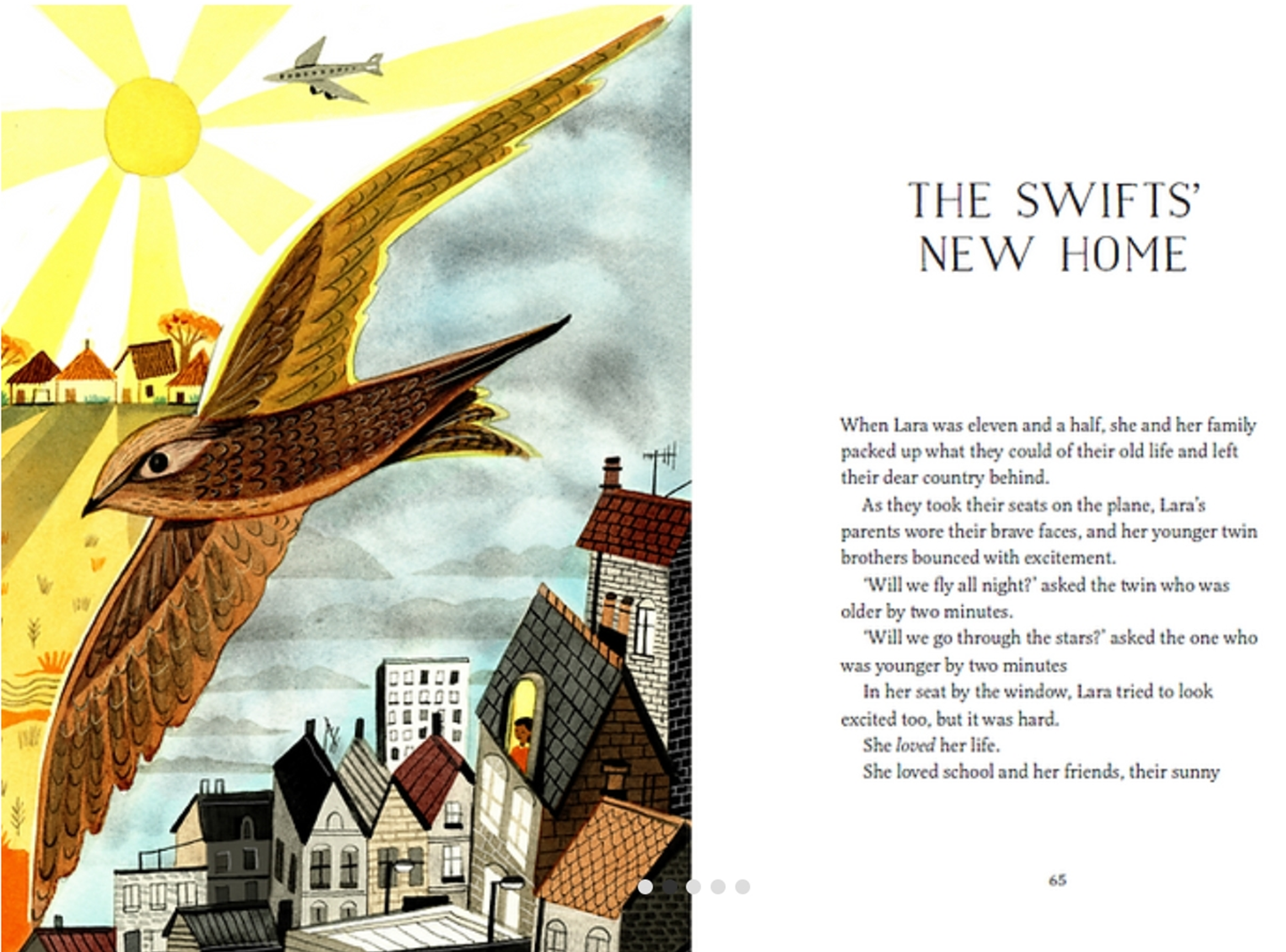 THE SWIFTS'
NEW HOME

When Lara was eleven and a half, she and her family packed up what they could of their old life and left their dear country behind.

As they took their seats on the plane, Lara's parents wore their brave faces, and her younger twin brothers bounced with excitement.

'Will we fly all night?' asked the twin who was older by two minutes.

'Will we go through the stars?' asked the one who was younger by two minutes

In her seat by the window, Lara tried to look excited too, but it was hard.

She loved her life.

She loved school and her friends, their sunny

65